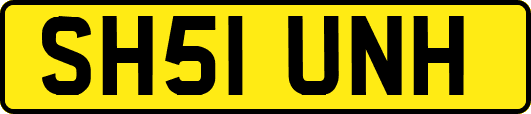 SH51 UNH